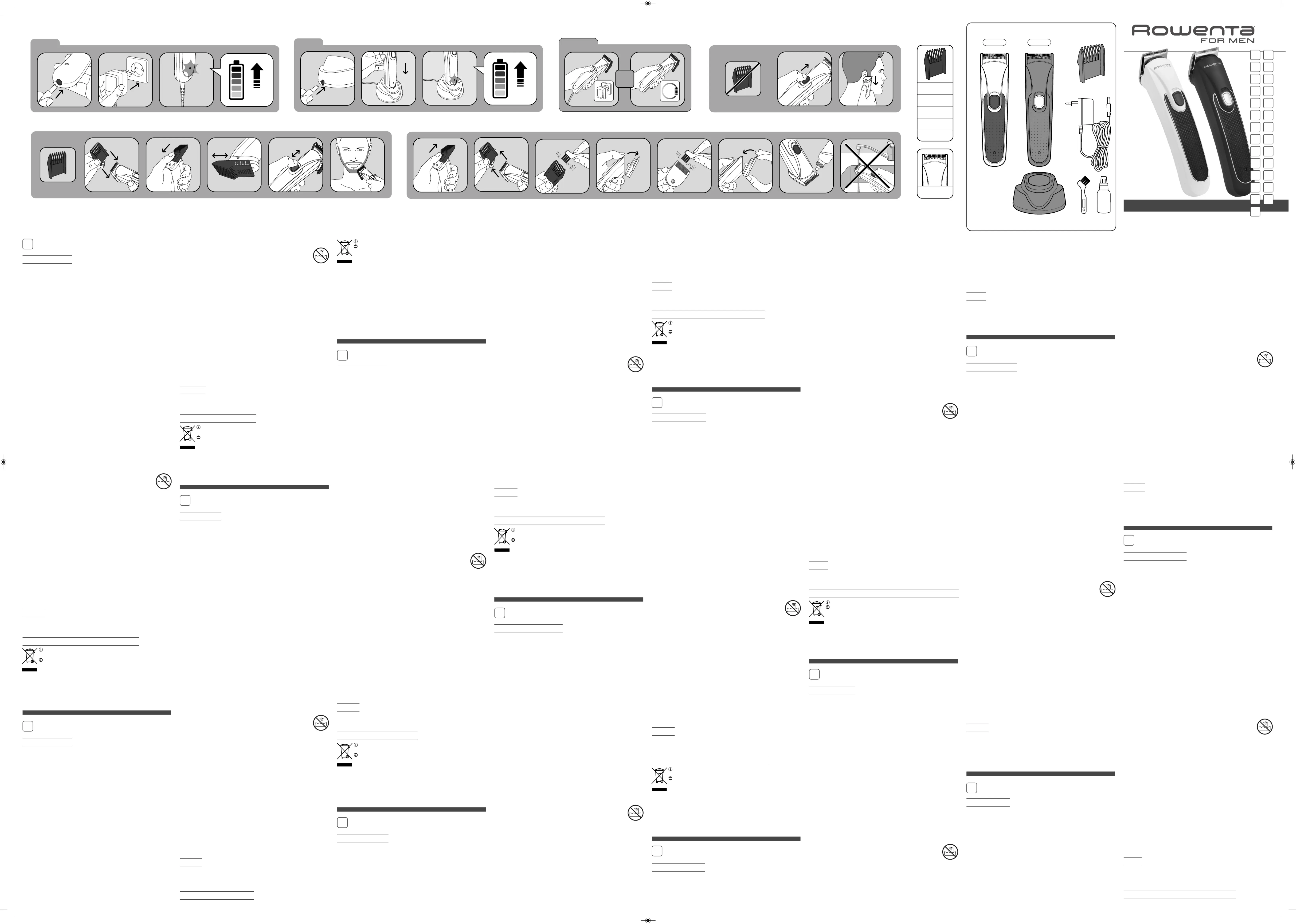 Rowenta
FOR MEN